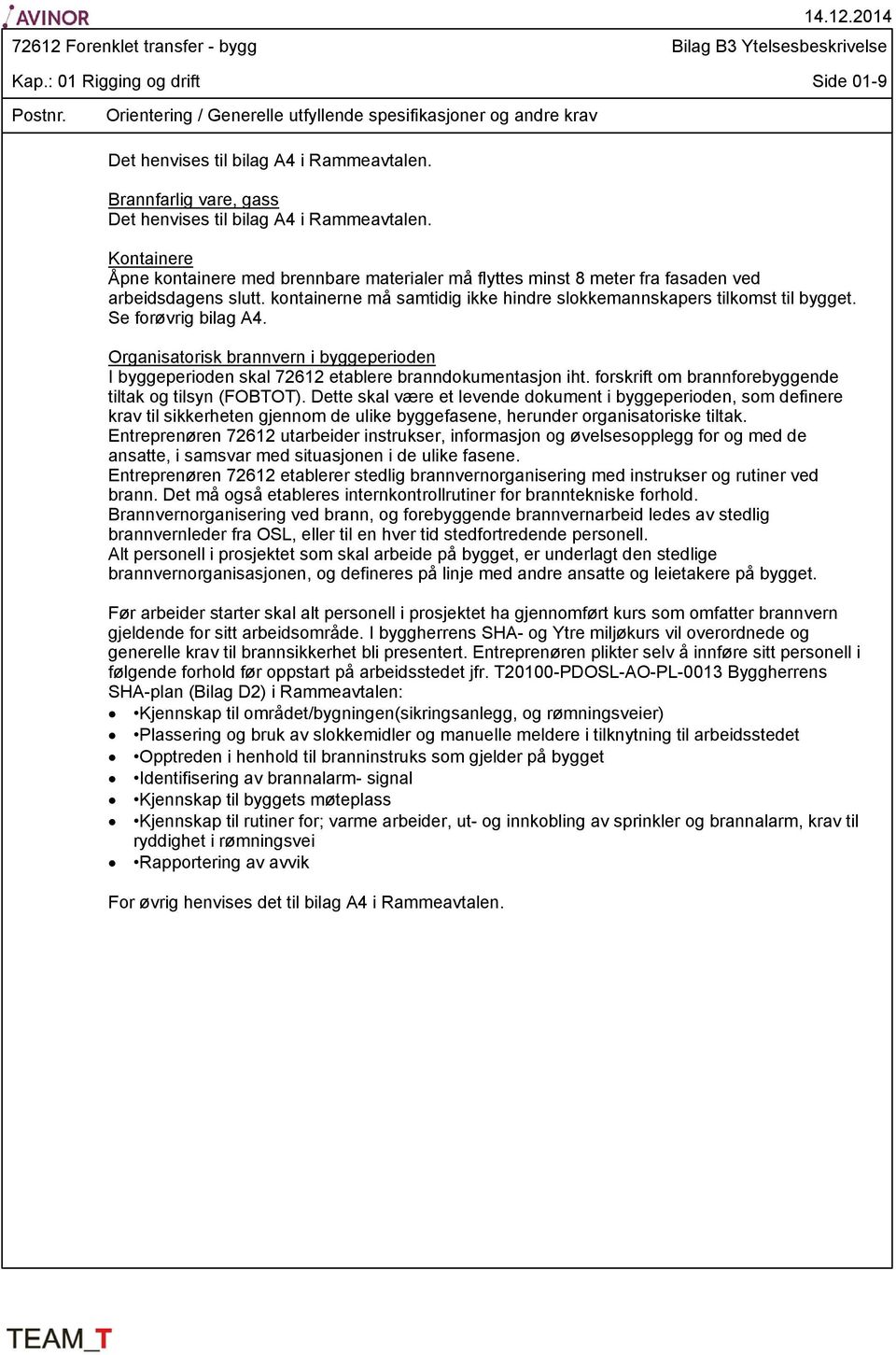 AVINOR 14.12.2014

72612 Forenklet transfer - bygg Bilag B3 Ytelsesbeskrivelse

Kap.: 01 Rigging og drift Side 01-9

Postnr. Orientering / Generelle utfyllende spesifikasjoner og andre krav

Det henvises til bilag A4 i Rammeavtalen.

Brannfarlig vare, gass
Det henvises til bilag A4 i Rammeavtalen.

Kontainere
Åpne kontainere med brennbare materialer må flyttes minst 8 meter fra fasaden ved arbeidsdagens slutt. kontainerne må samtidig ikke hindre slokkemannskapers tilkomst til bygget. Se forøvrig bilag A4.

Organisatorisk brannvern i byggeperioden
I byggeperioden skal 72612 etablere branndokumentasjon iht. forskrift om brannforebyggende tiltak og tilsyn (FOBTOT). Dette skal være et levende dokument i byggeperioden, som definere krav til sikkerheten gjennom de ulike byggefasene, herunder organisatoriske tiltak.
Entreprenøren 72612 utarbeider instrukser, informasjon og øvelsesopplegg for og med de ansatte, i samsvar med situasjonen i de ulike fasene.
Entreprenøren 72612 etablerer stedlig brannvernorganisering med instrukser og rutiner ved brann. Det må også etableres internkontrollrutiner for branntekniske forhold.
Brannvernorganisering ved brann, og forebyggende brannvernarbeid ledes av stedlig brannvernleder fra OSL, eller til en hver tid stedfortredende personell.
Alt personell i prosjektet som skal arbeide på bygget, er underlagt den stedlige brannvernorganisasjonen, og defineres på linje med andre ansatte og leietakere på bygget.

Før arbeider starter skal alt personell i prosjektet ha gjennomført kurs som omfatter brannvern gjeldende for sitt arbeidsområde. I byggherrens SHA- og Ytre miljøkurs vil overordnede og generelle krav til brannsikkerhet bli presentert. Entreprenøren plikter selv å innføre sitt personell i følgende forhold før oppstart på arbeidsstedet jfr. T20100-PDOSL-AO-PL-0013 Byggherrens SHA-plan (Bilag D2) i Rammeavtalen:
• •Kjennskap til området/bygningen(sikringsanlegg, og rømningsveier)
• •Plassering og bruk av slokkemidler og manuelle meldere i tilknytning til arbeidsstedet
• •Opptreden i henhold til branninstruks som gjelder på bygget
• •Identifisering av brannalarm- signal
• •Kjennskap til byggets møteplass
• •Kjennskap til rutiner for; varme arbeider, ut- og innkobling av sprinkler og brannalarm, krav til ryddighet i rømningsvei
• •Rapportering av avvik

For øvrig henvises det til bilag A4 i Rammeavtalen.

TEAM_T